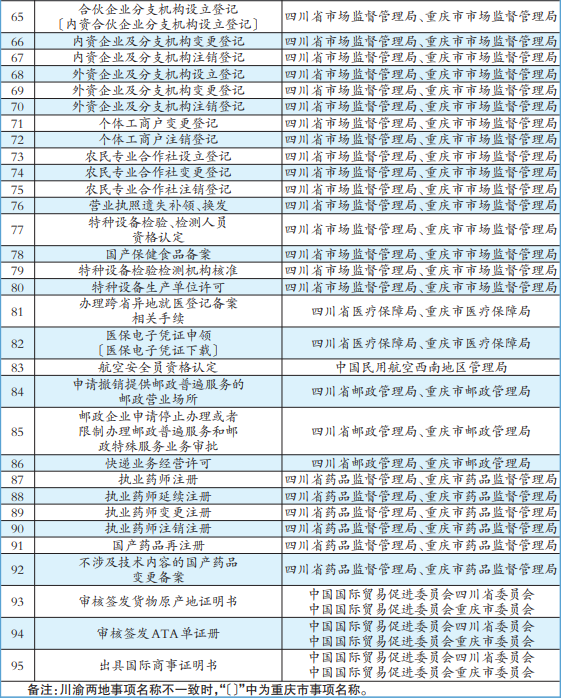 | 65 | 合伙企业分支机构设立登记〔内资合伙企业分支机构设立登记〕 | 四川省市场监督管理局、重庆市市场监督管理局 |
|---|---|---|
| 66 | 内资企业及分支机构变更登记 | 四川省市场监督管理局、重庆市市场监督管理局 |
| 67 | 内资企业及分支机构注销登记 | 四川省市场监督管理局、重庆市市场监督管理局 |
| 68 | 外资企业及分支机构设立登记 | 四川省市场监督管理局、重庆市市场监督管理局 |
| 69 | 外资企业及分支机构变更登记 | 四川省市场监督管理局、重庆市市场监督管理局 |
| 70 | 外资企业及分支机构注销登记 | 四川省市场监督管理局、重庆市市场监督管理局 |
| 71 | 个体工商户变更登记 | 四川省市场监督管理局、重庆市市场监督管理局 |
| 72 | 个体工商户注销登记 | 四川省市场监督管理局、重庆市市场监督管理局 |
| 73 | 农民专业合作社设立登记 | 四川省市场监督管理局、重庆市市场监督管理局 |
| 74 | 农民专业合作社变更登记 | 四川省市场监督管理局、重庆市市场监督管理局 |
| 75 | 农民专业合作社注销登记 | 四川省市场监督管理局、重庆市市场监督管理局 |
| 76 | 营业执照遗失补领、换发 | 四川省市场监督管理局、重庆市市场监督管理局 |
| 77 | 特种设备检验、检测人员资格认定 | 四川省市场监督管理局、重庆市市场监督管理局 |
| 78 | 国产保健食品备案 | 四川省市场监督管理局、重庆市市场监督管理局 |
| 79 | 特种设备检验检测机构核准 | 四川省市场监督管理局、重庆市市场监督管理局 |
| 80 | 特种设备生产单位许可 | 四川省市场监督管理局、重庆市市场监督管理局 |
| 81 | 办理跨省异地就医登记备案相关手续 | 四川省医疗保障局、重庆市医疗保障局 |
| 82 | 医保电子凭证申领〔医保电子凭证下载〕 | 四川省医疗保障局、重庆市医疗保障局 |
| 83 | 航空安全员资格认定 | 中国民用航空西南地区管理局 |
| 84 | 申请撤销提供邮政普遍服务的邮政营业场所 | 四川省邮政管理局、重庆市邮政管理局 |
| 85 | 邮政企业申请停止办理或者限制办理邮政普遍服务和邮政特殊服务业务审批 | 四川省邮政管理局、重庆市邮政管理局 |
| 86 | 快递业务经营许可 | 四川省邮政管理局、重庆市邮政管理局 |
| 87 | 执业药师注册 | 四川省药品监督管理局、重庆市药品监督管理局 |
| 88 | 执业药师延续注册 | 四川省药品监督管理局、重庆市药品监督管理局 |
| 89 | 执业药师变更注册 | 四川省药品监督管理局、重庆市药品监督管理局 |
| 90 | 执业药师注销注册 | 四川省药品监督管理局、重庆市药品监督管理局 |
| 91 | 国产药品再注册 | 四川省药品监督管理局、重庆市药品监督管理局 |
| 92 | 不涉及技术内容的国产药品变更备案 | 四川省药品监督管理局、重庆市药品监督管理局 |
| 93 | 审核签发货物原产地证明书 | 中国国际贸易促进委员会四川省委员会 中国国际贸易促进委员会重庆市委员会 |
| 94 | 审核签发ATA单证册 | 中国国际贸易促进委员会四川省委员会 中国国际贸易促进委员会重庆市委员会 |
| 95 | 出具国际商事证明书 | 中国国际贸易促进委员会四川省委员会 中国国际贸易促进委员会重庆市委员会 |

备注：川渝两地事项名称不一致时，“〔〕”中为重庆市事项名称。